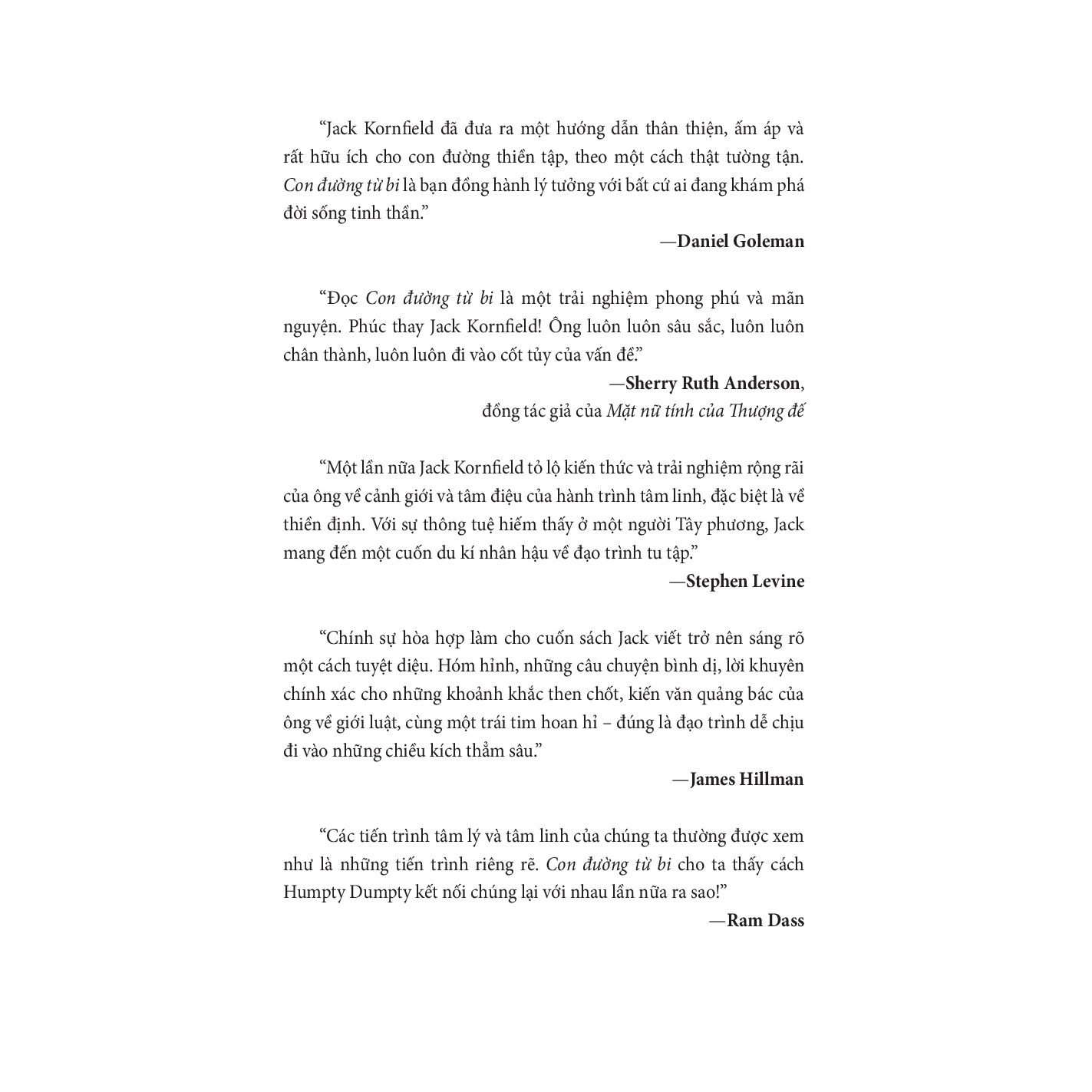 “Jack Kornfield đã đưa ra một hướng dẫn thân thiện, ấm áp và rất hữu ích cho con đường thiền tập, theo một cách thật tường tận. Con đường từ bi là bạn đồng hành lý tưởng với bất cứ ai đang khám phá đời sống tinh thần.”

—Daniel Goleman

“Đọc Con đường từ bi là một trải nghiệm phong phú và mãn nguyện. Phúc thay Jack Kornfield! Ông luôn luôn sâu sắc, luôn luôn chân thành, luôn luôn đi vào cốt tủy của vấn đề.”

—Sherry Ruth Anderson,
đồng tác giả của Mặt nữ tính của Thượng đế

“Một lần nữa Jack Kornfield tỏ lộ kiến thức và trải nghiệm rộng rãi của ông về cảnh giới và tâm điệu của hành trình tâm linh, đặc biệt là về thiền định. Với sự thông tuệ hiếm thấy ở một người Tây phương, Jack mang đến một cuốn du kí nhân hậu về đạo trình tu tập.”

—Stephen Levine

“Chính sự hòa hợp làm cho cuốn sách Jack viết trở nên sáng rõ một cách tuyệt diệu. Hóm hỉnh, những câu chuyện bình dị, lời khuyên chính xác cho những khoảnh khắc then chốt, kiến văn quảng bác của ông về giới luật, cùng một trái tim hoan hỉ – đúng là đạo trình dễ chịu đi vào những chiều kích thẳm sâu.”

—James Hillman

“Các tiến trình tâm lý và tâm linh của chúng ta thường được xem như là những tiến trình riêng rẽ. Con đường từ bi cho ta thấy cách Humpty Dumpty kết nối chúng lại với nhau lần nữa ra sao!”

—Ram Dass